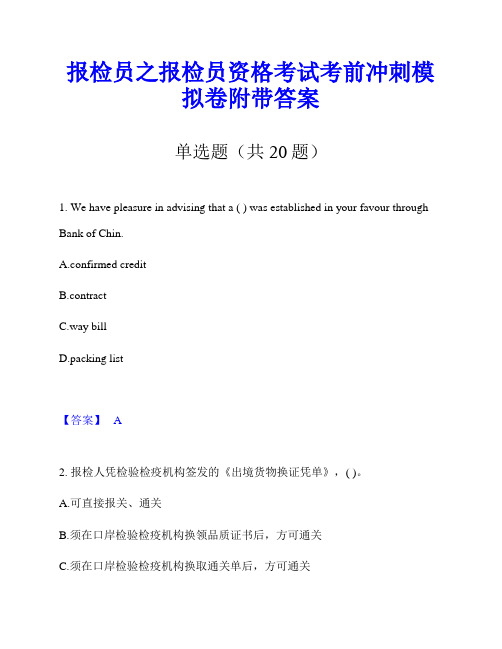 报检员之报检员资格考试考前冲刺模拟卷附带答案

单选题（共 20 题）

1. We have pleasure in advising that a ( ) was established in your favour through Bank of Chin.

A.confirmed credit

B.contract

C.way bill

D.packing list

【答案】 A

2. 报检人凭检验检疫机构签发的《出境货物换证凭单》，( )。

A.可直接报关、通关

B.须在口岸检验检疫机构换领品质证书后，方可通关

C.须在口岸检验检疫机构换取通关单后，方可通关